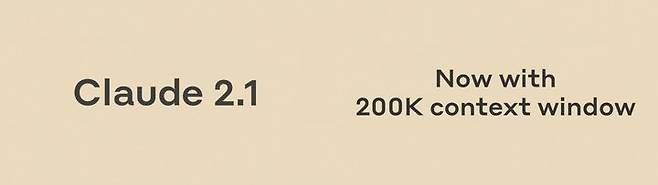 Claude 2.1

Now with
200K context window